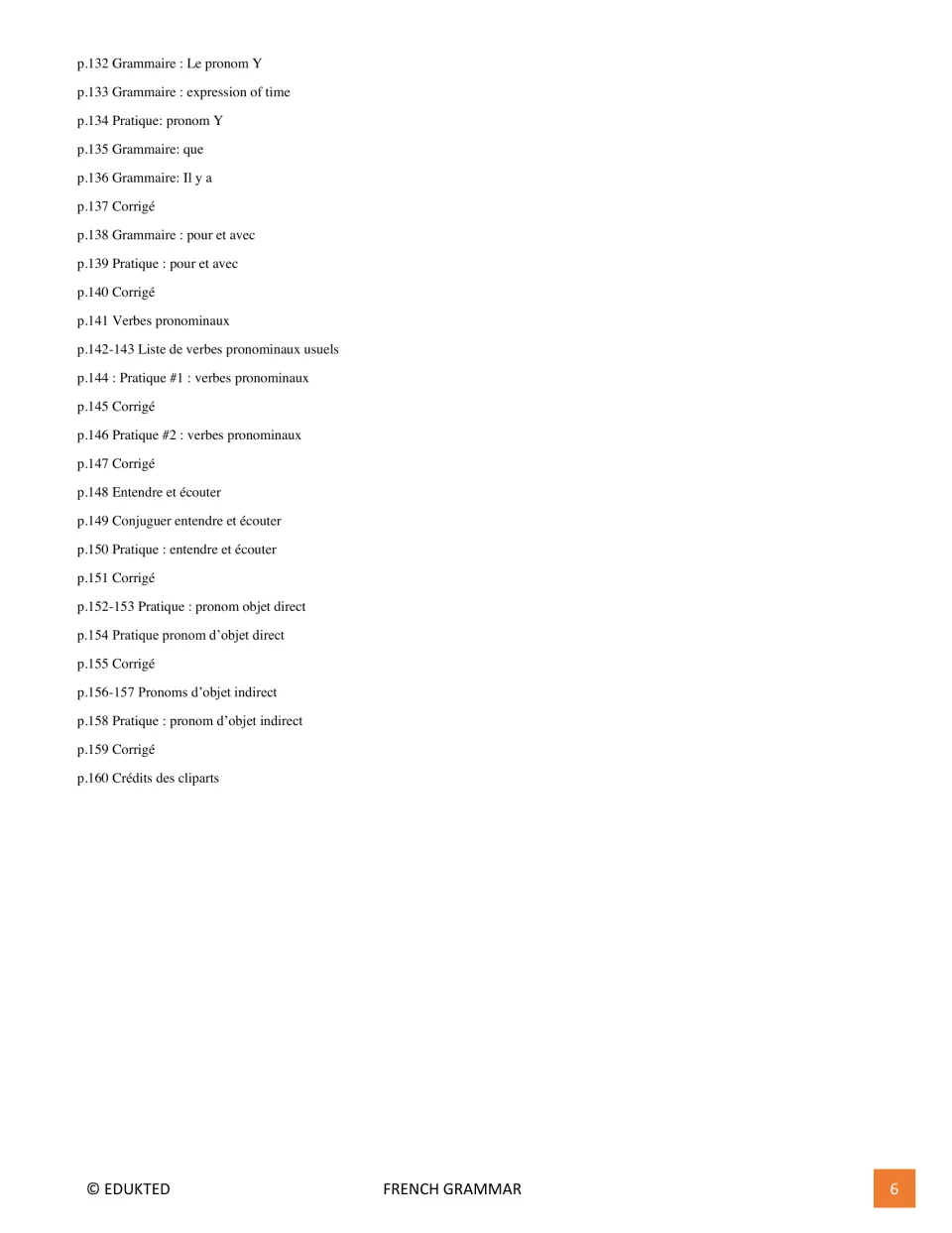 p.132 Grammaire : Le pronom Y

p.133 Grammaire : expression of time

p.134 Pratique: pronom Y

p.135 Grammaire: que

p.136 Grammaire: Il y a

p.137 Corrigé

p.138 Grammaire : pour et avec

p.139 Pratique : pour et avec

p.140 Corrigé

p.141 Verbes pronominaux

p.142-143 Liste de verbes pronominaux usuels

p.144 : Pratique #1 : verbes pronominaux

p.145 Corrigé

p.146 Pratique #2 : verbes pronominaux

p.147 Corrigé

p.148 Entendre et écouter

p.149 Conjuguer entendre et écouter

p.150 Pratique : entendre et écouter

p.151 Corrigé

p.152-153 Pratique : pronom objet direct

p.154 Pratique pronom d'objet direct

p.155 Corrigé

p.156-157 Pronoms d'objet indirect

p.158 Pratique : pronom d'objet indirect

p.159 Corrigé

p.160 Crédits des cliparts

© EDUKTED FRENCH GRAMMAR 6